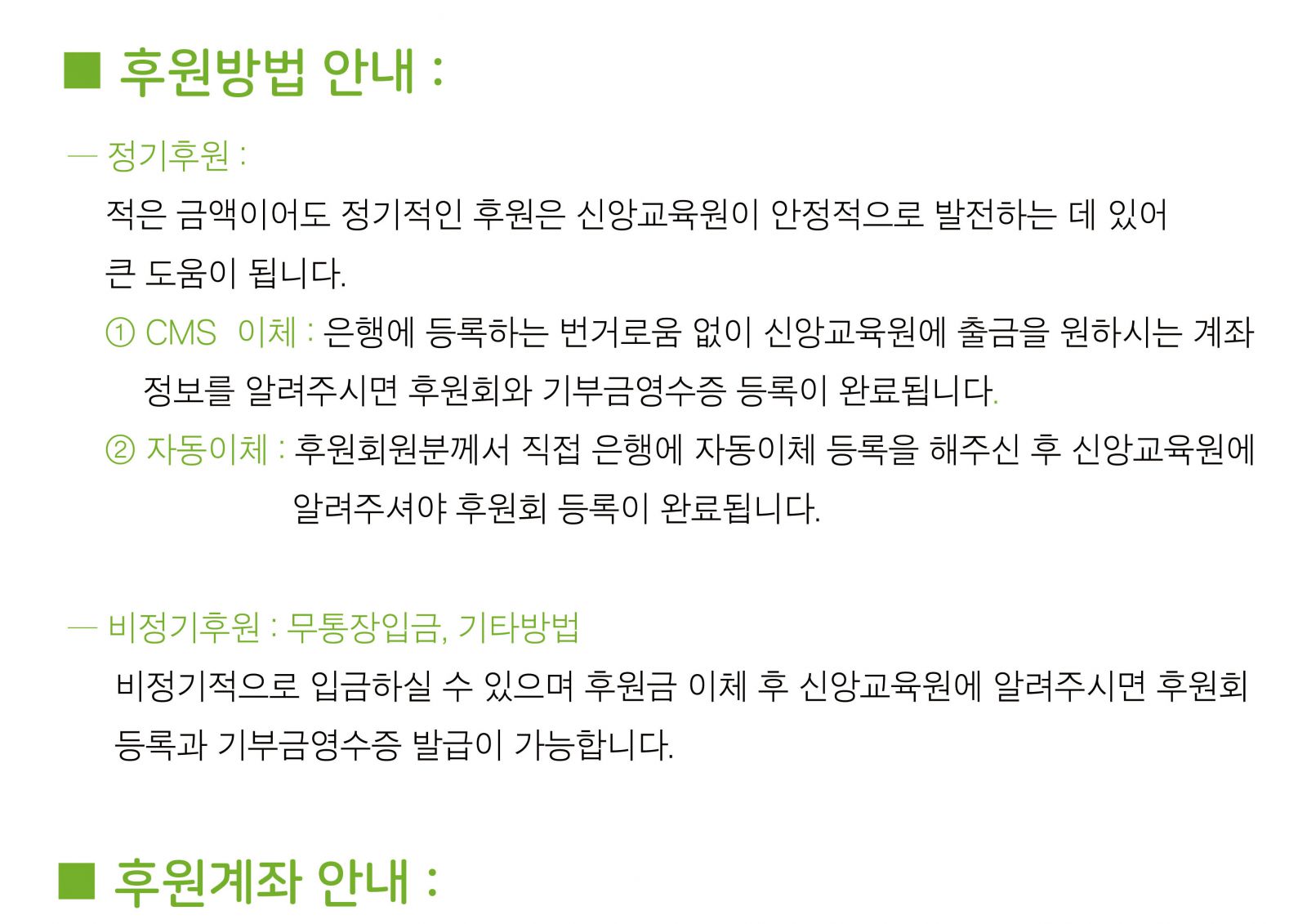 ■ 후원방법 안내 :

— 정기후원 :

적은 금액이어도 정기적인 후원은 신앙교육원이 안정적으로 발전하는 데 있어 큰 도움이 됩니다.

① CMS 이체 : 은행에 등록하는 번거로움 없이 신앙교육원에 출금을 원하시는 계좌 정보를 알려주시면 후원회와 기부금영수증 등록이 완료됩니다.

② 자동이체 : 후원회원분께서 직접 은행에 자동이체 등록을 해주신 후 신앙교육원에 알려주셔야 후원회 등록이 완료됩니다.

— 비정기후원 : 무통장입금, 기타방법

비정기적으로 입금하실 수 있으며 후원금 이체 후 신앙교육원에 알려주시면 후원회 등록과 기부금영수증 발급이 가능합니다.

■ 후원계좌 안내 :